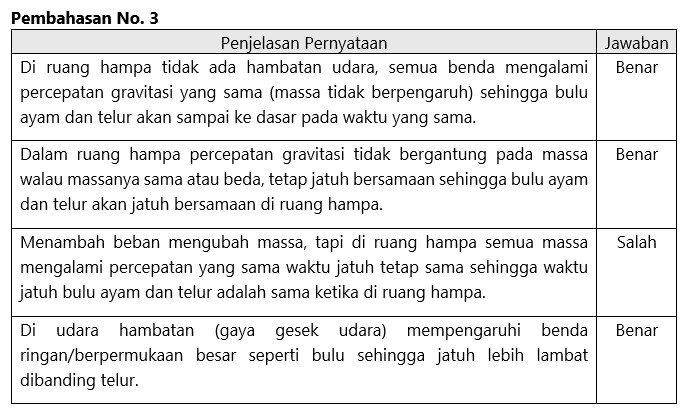 **Pembahasan No. 3**

| Penjelasan Pernyataan | Jawaban |
|---|---|
| Di ruang hampa tidak ada hambatan udara, semua benda mengalami percepatan gravitasi yang sama (massa tidak berpengaruh) sehingga bulu ayam dan telur akan sampai ke dasar pada waktu yang sama. | Benar |
| Dalam ruang hampa percepatan gravitasi tidak bergantung pada massa walau massanya sama atau beda, tetap jatuh bersamaan sehingga bulu ayam dan telur akan jatuh bersamaan di ruang hampa. | Benar |
| Menambah beban mengubah massa, tapi di ruang hampa semua massa mengalami percepatan yang sama waktu jatuh tetap sama sehingga waktu jatuh bulu ayam dan telur adalah sama ketika di ruang hampa. | Salah |
| Di udara hambatan (gaya gesek udara) mempengaruhi benda ringan/berpermukaan besar seperti bulu sehingga jatuh lebih lambat dibanding telur. | Benar |